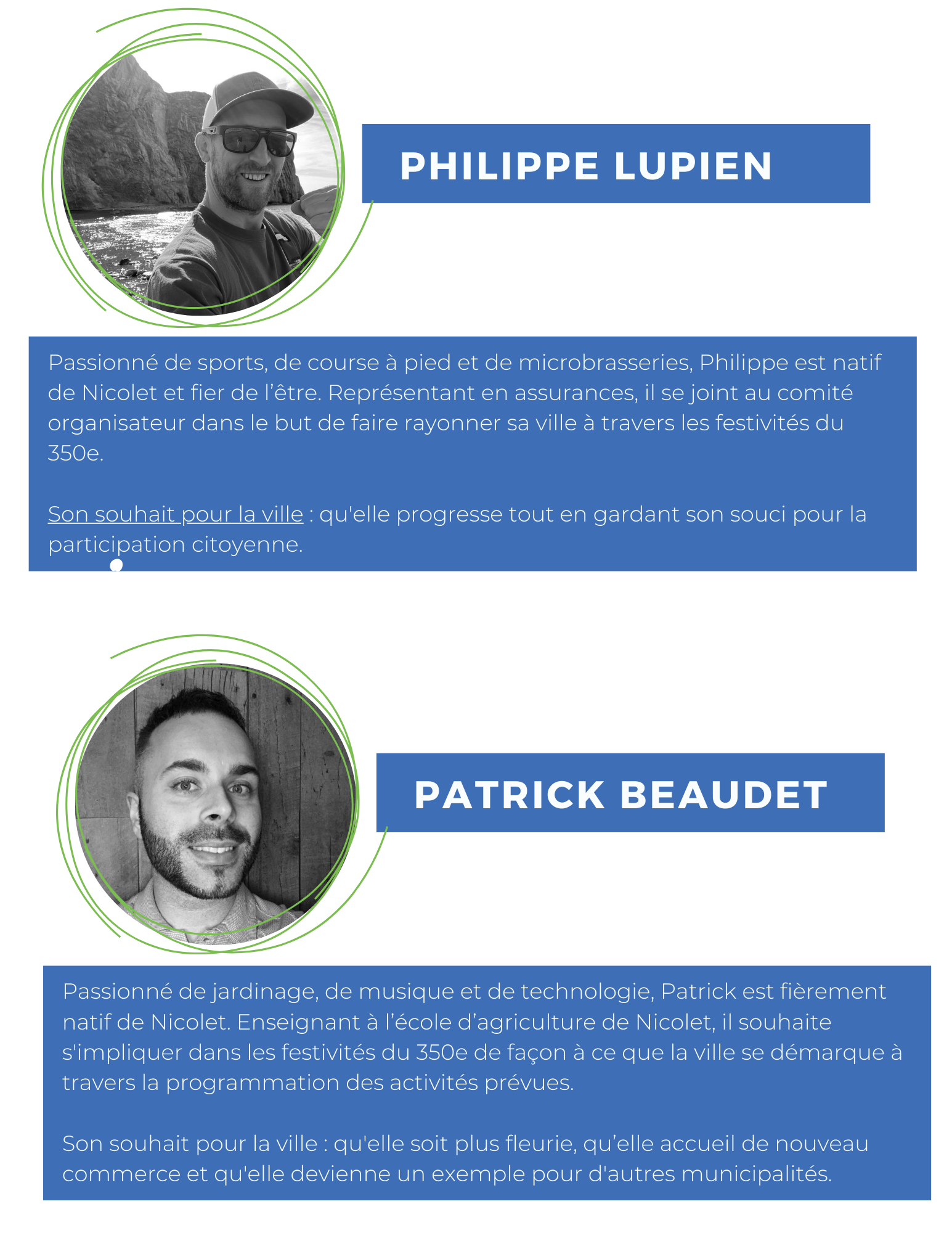 PHILIPPE LUPIEN

Passionné de sports, de course à pied et de microbrasseries, Philippe est natif de Nicolet et fier de l'être. Représentant en assurances, il se joint au comité organisateur dans le but de faire rayonner sa ville à travers les festivités du 350e.

Son souhait pour la ville : qu'elle progresse tout en gardant son souci pour la participation citoyenne.

PATRICK BEAUDET

Passionné de jardinage, de musique et de technologie, Patrick est fièrement natif de Nicolet. Enseignant à l'école d'agriculture de Nicolet, il souhaite s'impliquer dans les festivités du 350e de façon à ce que la ville se démarque à travers la programmation des activités prévues.

Son souhait pour la ville : qu'elle soit plus fleurie, qu'elle accueil de nouveau commerce et qu'elle devienne un exemple pour d'autres municipalités.